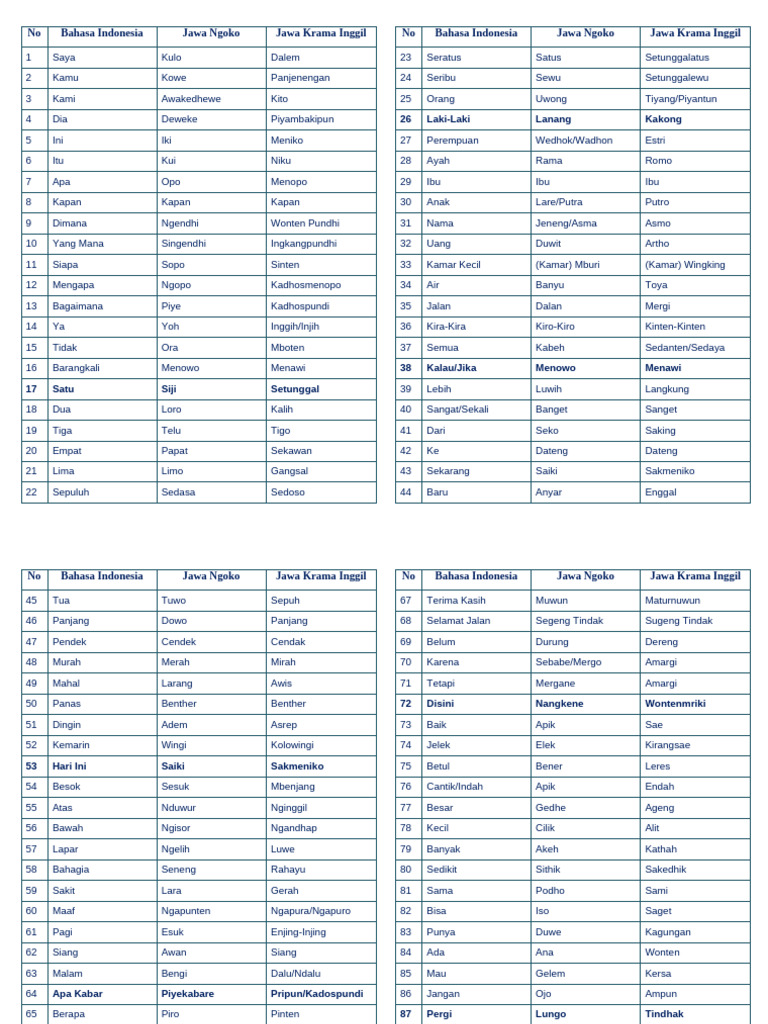 | No | Bahasa Indonesia | Jawa Ngoko | Jawa Krama Inggil |
|---|---|---|---|
| 1 | Saya | Kulo | Dalem |
| 2 | Kamu | Kowe | Panjenengan |
| 3 | Kami | Awakedhewe | Kito |
| 4 | Dia | Deweke | Piyambakipun |
| 5 | Ini | Iki | Meniko |
| 6 | Itu | Kui | Niku |
| 7 | Apa | Opo | Menopo |
| 8 | Kapan | Kapan | Kapan |
| 9 | Dimana | Ngendhi | Wonten Pundhi |
| 10 | Yang Mana | Singendhi | Ingkangpundhi |
| 11 | Siapa | Sopo | Sinten |
| 12 | Mengapa | Ngopo | Kadhosmenopo |
| 13 | Bagaimana | Piye | Kadhospundi |
| 14 | Ya | Yoh | Inggih/Injih |
| 15 | Tidak | Ora | Mboten |
| 16 | Barangkali | Menowo | Menawi |
| 17 | Satu | Siji | Setunggal |
| 18 | Dua | Loro | Kalih |
| 19 | Tiga | Telu | Tigo |
| 20 | Empat | Papat | Sekawan |
| 21 | Lima | Limo | Gangsal |
| 22 | Sepuluh | Sedasa | Sedoso |

| No | Bahasa Indonesia | Jawa Ngoko | Jawa Krama Inggil |
|---|---|---|---|
| 23 | Seratus | Satus | Setunggalatus |
| 24 | Seribu | Sewu | Setunggalewu |
| 25 | Orang | Uwong | Tiyang/Piyantun |
| 26 | Laki-Laki | Lanang | Kakong |
| 27 | Perempuan | Wedhok/Wadhon | Estri |
| 28 | Ayah | Rama | Romo |
| 29 | Ibu | Ibu | Ibu |
| 30 | Anak | Lare/Putra | Putro |
| 31 | Nama | Jeneng/Asma | Asmo |
| 32 | Uang | Duwit | Artho |
| 33 | Kamar Kecil | (Kamar) Mburi | (Kamar) Wingking |
| 34 | Air | Banyu | Toya |
| 35 | Jalan | Dalan | Mergi |
| 36 | Kira-Kira | Kiro-Kiro | Kinten-Kinten |
| 37 | Semua | Kabeh | Sedanten/Sedaya |
| 38 | Kalau/Jika | Menowo | Menawi |
| 39 | Lebih | Luwih | Langkung |
| 40 | Sangat/Sekali | Banget | Sanget |
| 41 | Dari | Seko | Saking |
| 42 | Ke | Dateng | Dateng |
| 43 | Sekarang | Saiki | Sakmeniko |
| 44 | Baru | Anyar | Enggal |

| No | Bahasa Indonesia | Jawa Ngoko | Jawa Krama Inggil |
|---|---|---|---|
| 45 | Tua | Tuwo | Sepuh |
| 46 | Panjang | Dowo | Panjang |
| 47 | Pendek | Cendek | Cendak |
| 48 | Murah | Merah | Mirah |
| 49 | Mahal | Larang | Awis |
| 50 | Panas | Benther | Benther |
| 51 | Dingin | Adem | Asrep |
| 52 | Kemarin | Wingi | Kolowingi |
| 53 | Hari Ini | Saiki | Sakmeniko |
| 54 | Besok | Sesuk | Mbenjang |
| 55 | Atas | Nduwur | Nginggil |
| 56 | Bawah | Ngisor | Ngandhap |
| 57 | Lapar | Ngelih | Luwe |
| 58 | Bahagia | Seneng | Rahayu |
| 59 | Sakit | Lara | Gerah |
| 60 | Maaf | Ngapunten | Ngapura/Ngapuro |
| 61 | Pagi | Esuk | Enjing-Injing |
| 62 | Siang | Awan | Siang |
| 63 | Malam | Bengi | Dalu/Ndalu |
| 64 | Apa Kabar | Piyekabare | Pripun/Kadospundi |
| 65 | Berapa | Piro | Pinten |

| No | Bahasa Indonesia | Jawa Ngoko | Jawa Krama Inggil |
|---|---|---|---|
| 67 | Terima Kasih | Muwun | Maturnuwun |
| 68 | Selamat Jalan | Segeng Tindak | Sugeng Tindak |
| 69 | Belum | Durung | Dereng |
| 70 | Karena | Sebabe/Mergo | Amargi |
| 71 | Tetapi | Mergane | Amargi |
| 72 | Disini | Nangkene | Wontenmriki |
| 73 | Baik | Apik | Sae |
| 74 | Jelek | Elek | Kirangsae |
| 75 | Betul | Bener | Leres |
| 76 | Cantik/Indah | Apik | Endah |
| 77 | Besar | Gedhe | Ageng |
| 78 | Kecil | Cilik | Alit |
| 79 | Banyak | Akeh | Kathah |
| 80 | Sedikit | Sithik | Sakedhik |
| 81 | Sama | Podho | Sami |
| 82 | Bisa | Iso | Saget |
| 83 | Punya | Duwe | Kagungan |
| 84 | Ada | Ana | Wonten |
| 85 | Mau | Gelem | Kersa |
| 86 | Jangan | Ojo | Ampun |
| 87 | Pergi | Lungo | Tindhak |